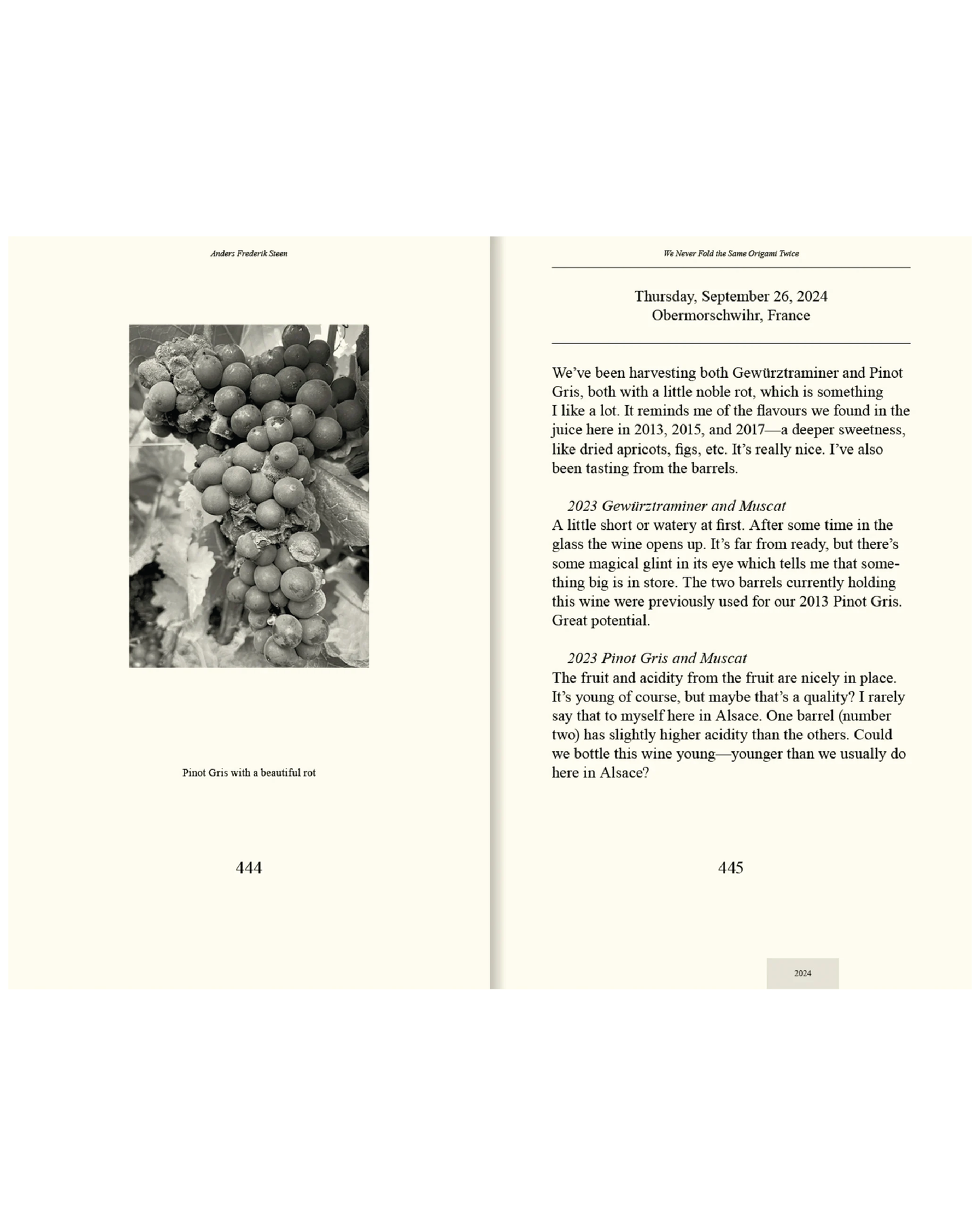 Anders Frederik Steen

Pinot Gris with a beautiful rot

444

We Never Fold the Same Origami Twice

Thursday, September 26, 2024
Obermorschwihr, France

We've been harvesting both Gewürztraminer and Pinot Gris, both with a little noble rot, which is something I like a lot. It reminds me of the flavours we found in the juice here in 2013, 2015, and 2017—a deeper sweetness, like dried apricots, figs, etc. It's really nice. I've also been tasting from the barrels.

2023 Gewürztraminer and Muscat
A little short or watery at first. After some time in the glass the wine opens up. It's far from ready, but there's some magical glint in its eye which tells me that something big is in store. The two barrels currently holding this wine were previously used for our 2013 Pinot Gris. Great potential.

2023 Pinot Gris and Muscat
The fruit and acidity from the fruit are nicely in place. It's young of course, but maybe that's a quality? I rarely say that to myself here in Alsace. One barrel (number two) has slightly higher acidity than the others. Could we bottle this wine young—younger than we usually do here in Alsace?

445

2024